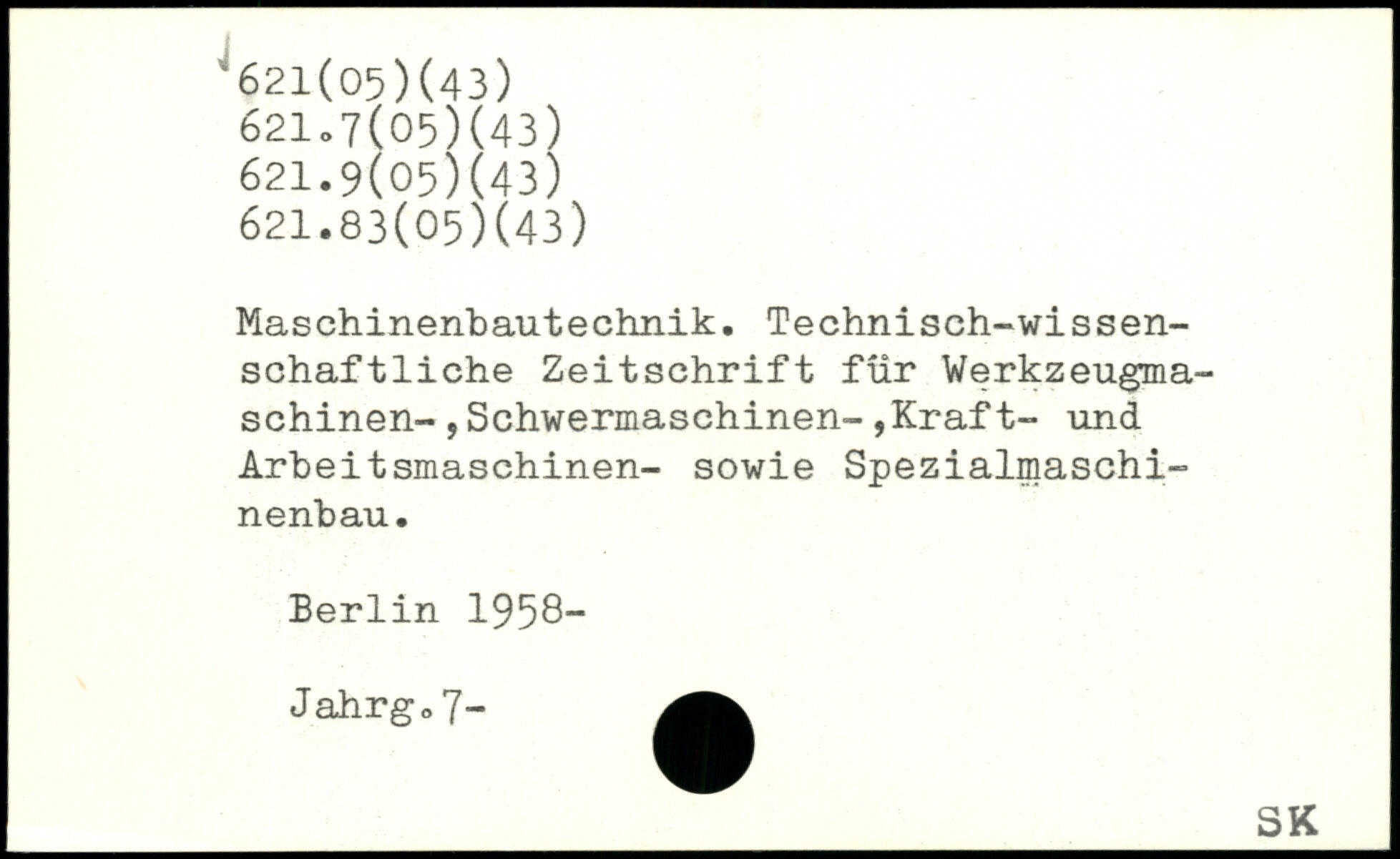 621(05)(43)
621.7(05)(43)
621.9(05)(43)
621.83(05)(43)

Maschinenbautechnik. Technisch-wissenschaftliche Zeitschrift für Werkzeugmaschinen-,Schwermaschinen-,Kraft- und Arbeitsmaschinen- sowie Spezialmaschinenbau.

Berlin 1958-

Jahrg.7-

SK